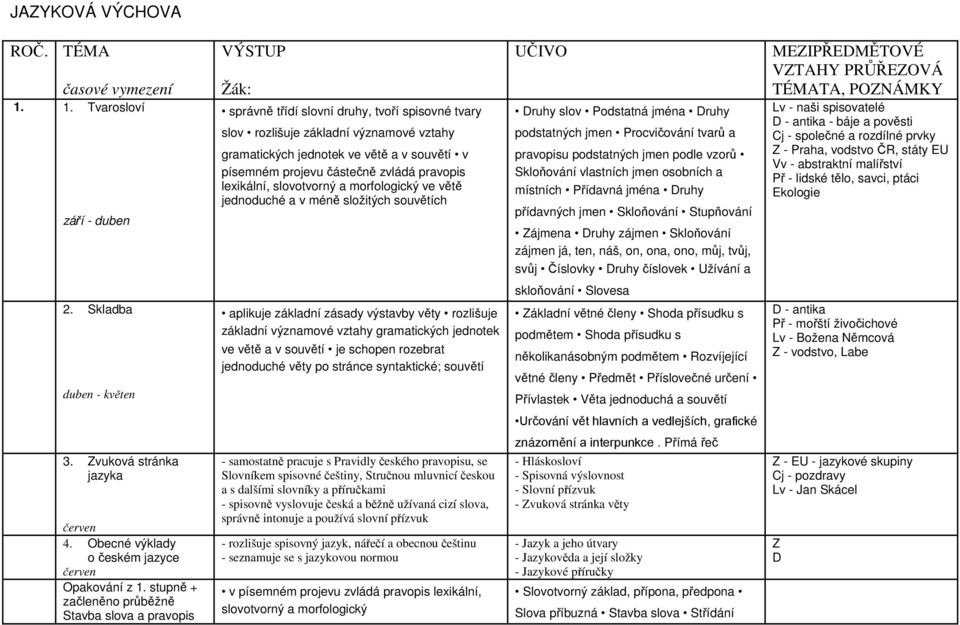 JAZYKOVÁ VÝCHOVA

| ROČ. | TÉMA časové vymezení | VÝSTUP Žák: | UČIVO | MEZIPŘEDMĚTOVÉ VZTAHY PRŮŘEZOVÁ TÉMATA, POZNÁMKY |
|---|---|---|---|---|
| 1. | 1. Tvarosloví září - duben | • správně třídí slovní druhy, tvoří spisovné tvary slov • rozlišuje základní významové vztahy gramatických jednotek ve větě a v souvětí • v písemném projevu částečně zvládá pravopis lexikální, slovotvorný a morfologický ve větě jednoduché a v méně složitých souvětích | • Druhy slov • Podstatná jména • Druhy podstatných jmen • Procvičování tvarů a pravopisu podstatných jmen podle vzorů • Skloňování vlastních jmen osobních a místních • Přídavná jména • Druhy přídavných jmen • Skloňování • Stupňování • Zájmena • Druhy zájmen • Skloňování zájmen já, ten, náš, on, ona, ono, můj, tvůj, svůj • Číslovky • Druhy číslovek • Užívání a skloňování • Slovesa | Lv - naši spisovatelé D - antika - báje a pověsti Cj - společné a rozdílné prvky Z - Praha, vodstvo ČR, státy EU Vv - abstraktní malířství Př - lidské tělo, savci, ptáci Ekologie |
| | 2. Skladba duben - květen | • aplikuje základní zásady výstavby věty • rozlišuje základní významové vztahy gramatických jednotek ve větě a v souvětí • je schopen rozebrat jednoduché věty po stránce syntaktické; souvětí | • Základní větné členy • Shoda přísudku s podmětem • Shoda přísudku s několikanásobným podmětem • Rozvíjející větné členy • Předmět • Příslovečné určení • Přívlastek • Věta jednoduchá a souvětí •Určování vět hlavních a vedlejších, grafické znázornění a interpunkce . Přímá řeč | D - antika Př - mořští živočichové Lv - Božena Němcová Z - vodstvo, Labe |
| | 3. Zvuková stránka jazyka červen | - samostatně pracuje s Pravidly českého pravopisu, se Slovníkem spisovné češtiny, Stručnou mluvnicí českou a s dalšími slovníky a příručkami - spisovně vyslovuje česká a běžně užívaná cizí slova, správně intonuje a používá slovní přízvuk | - Hláskosloví - Spisovná výslovnost - Slovní přízvuk - Zvuková stránka věty | Z - EU - jazykové skupiny Cj - pozdravy Lv - Jan Skácel |
| | 4. Obecné výklady o českém jazyce červen | - rozlišuje spisovný jazyk, nářečí a obecnou češtinu - seznamuje se s jazykovou normou | - Jazyk a jeho útvary - Jazykověda a její složky - Jazykové příručky | Z D |
| | Opakování z 1. stupně + začleněno průběžně Stavba slova a pravopis | • v písemném projevu zvládá pravopis lexikální, slovotvorný a morfologický | • Slovotvorný základ, přípona, předpona • Slova příbuzná • Stavba slova • Střídání | |